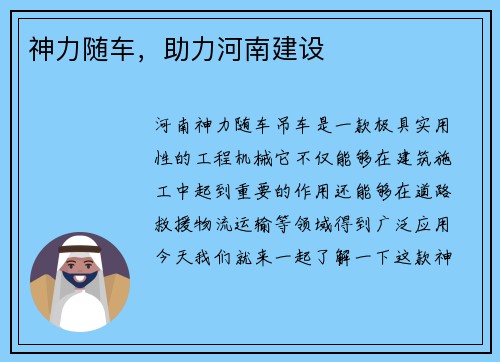 神力随车，助力河南建设

河南神力随车吊车是一款极具实用性的工程机械它不仅能够在建筑施工中起到重要的作用还能够在道路救援物流运输等领域得到广泛应用今天我们就来一起了解一下这款神